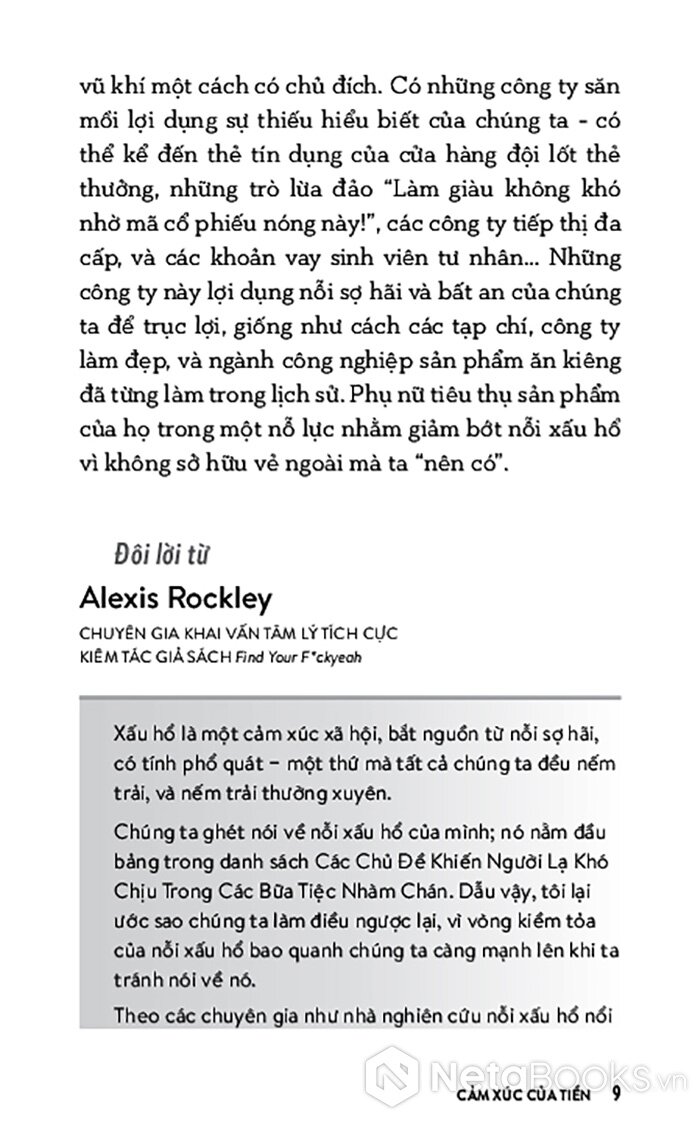 vũ khí một cách có chủ đích. Có những công ty săn mồi lợi dụng sự thiếu hiểu biết của chúng ta - có thể kể đến thẻ tín dụng của cửa hàng đội lốt thẻ thưởng, những trò lừa đảo "Làm giàu không khó nhờ mã cổ phiếu nóng này!", các công ty tiếp thị đa cấp, và các khoản vay sinh viên tư nhân... Những công ty này lợi dụng nỗi sợ hãi và bất an của chúng ta để trục lợi, giống như cách các tạp chí, công ty làm đẹp, và ngành công nghiệp sản phẩm ăn kiêng đã từng làm trong lịch sử. Phụ nữ tiêu thụ sản phẩm của họ trong một nỗ lực nhằm giảm bớt nỗi xấu hổ vì không sở hữu vẻ ngoài mà ta "nên có".

Đôi lời từ

Alexis Rockley

CHUYÊN GIA KHAI VẤN TÂM LÝ TÍCH CỰC
KIÊM TÁC GIẢ SÁCH Find Your F*ckyeah

Xấu hổ là một cảm xúc xã hội, bắt nguồn từ nỗi sợ hãi, có tính phổ quát – một thứ mà tất cả chúng ta đều nếm trải, và nếm trải thường xuyên.

Chúng ta ghét nói về nỗi xấu hổ của mình; nó nằm đầu bảng trong danh sách Các Chủ Đề Khiến Người Lạ Khó Chịu Trong Các Bữa Tiệc Nhàm Chán. Dẫu vậy, tôi lại ước sao chúng ta làm điều ngược lại, vì vòng kiềm tỏa của nỗi xấu hổ bao quanh chúng ta càng mạnh lên khi ta tránh nói về nó.

Theo các chuyên gia như nhà nghiên cứu nỗi xấu hổ nổi

NetaBooks.vn

CẢM XÚC CỦA TIỀN 9